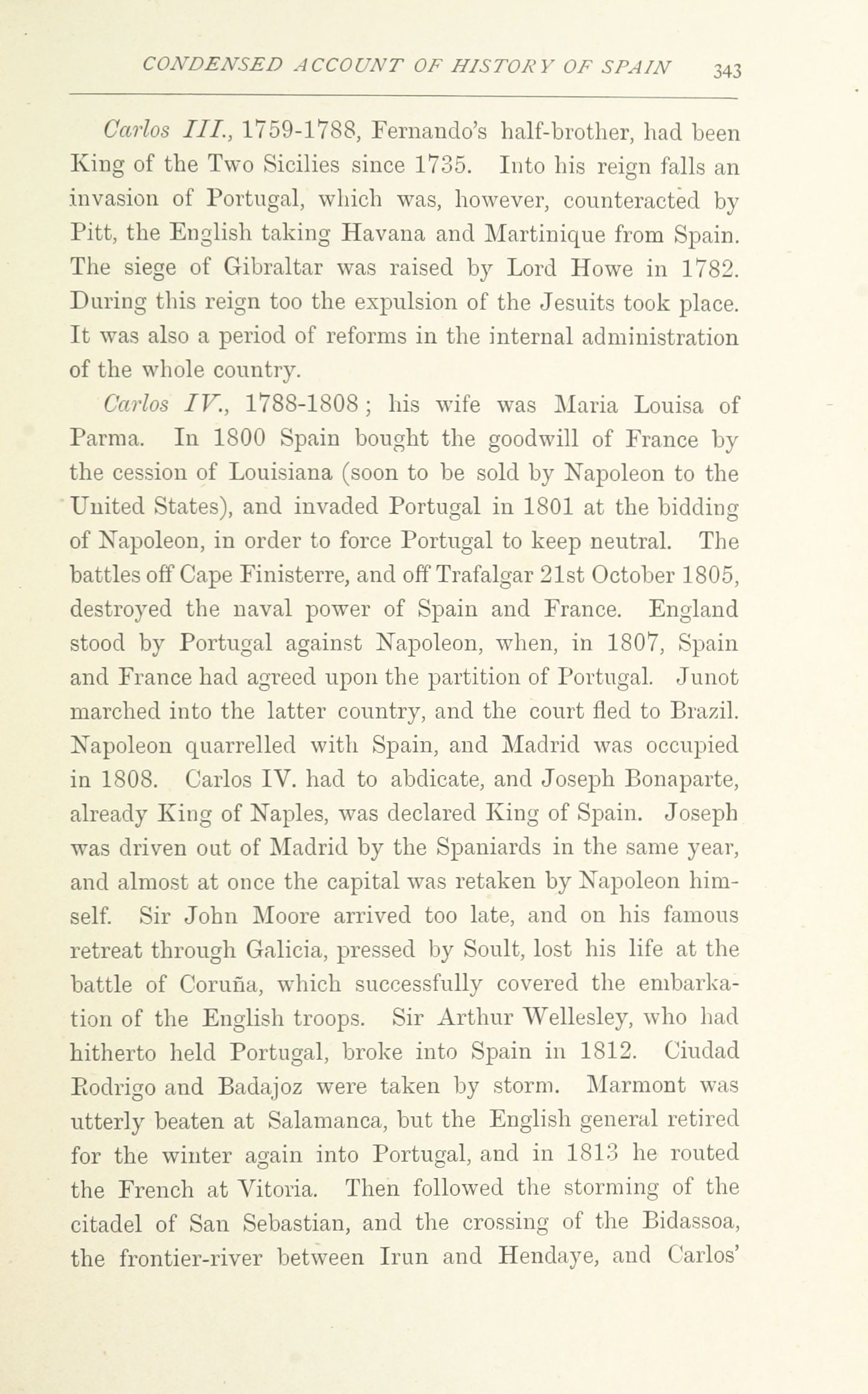 CONDENSED ACCOUNT OF HISTORY OF SPAIN 343

Carlos III., 1759-1788, Fernando's half-brother, had been King of the Two Sicilies since 1735. Into his reign falls an invasion of Portugal, which was, however, counteracted by Pitt, the English taking Havana and Martinique from Spain. The siege of Gibraltar was raised by Lord Howe in 1782. During this reign too the expulsion of the Jesuits took place. It was also a period of reforms in the internal administration of the whole country.

Carlos IV., 1788-1808; his wife was Maria Louisa of Parma. In 1800 Spain bought the goodwill of France by the cession of Louisiana (soon to be sold by Napoleon to the United States), and invaded Portugal in 1801 at the bidding of Napoleon, in order to force Portugal to keep neutral. The battles off Cape Finisterre, and off Trafalgar 21st October 1805, destroyed the naval power of Spain and France. England stood by Portugal against Napoleon, when, in 1807, Spain and France had agreed upon the partition of Portugal. Junot marched into the latter country, and the court fled to Brazil. Napoleon quarrelled with Spain, and Madrid was occupied in 1808. Carlos IV. had to abdicate, and Joseph Bonaparte, already King of Naples, was declared King of Spain. Joseph was driven out of Madrid by the Spaniards in the same year, and almost at once the capital was retaken by Napoleon himself. Sir John Moore arrived too late, and on his famous retreat through Galicia, pressed by Soult, lost his life at the battle of Coruña, which successfully covered the embarkation of the English troops. Sir Arthur Wellesley, who had hitherto held Portugal, broke into Spain in 1812. Ciudad Rodrigo and Badajoz were taken by storm. Marmont was utterly beaten at Salamanca, but the English general retired for the winter again into Portugal, and in 1813 he routed the French at Vitoria. Then followed the storming of the citadel of San Sebastian, and the crossing of the Bidassoa, the frontier-river between Irun and Hendaye, and Carlos'